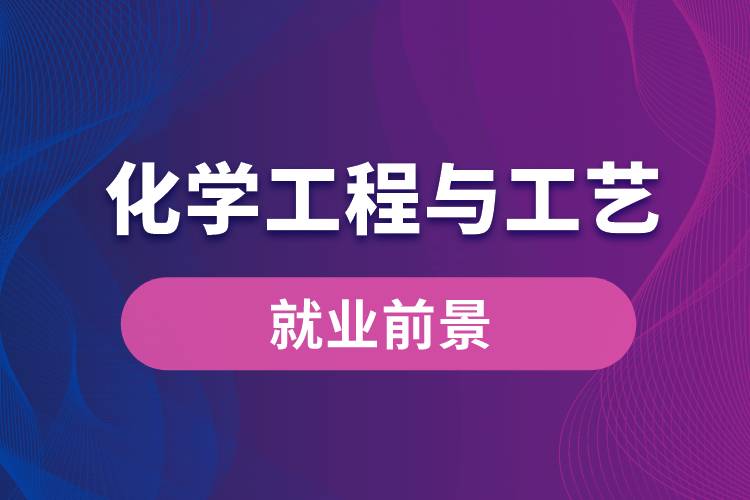 化学工程与工艺

就业前景